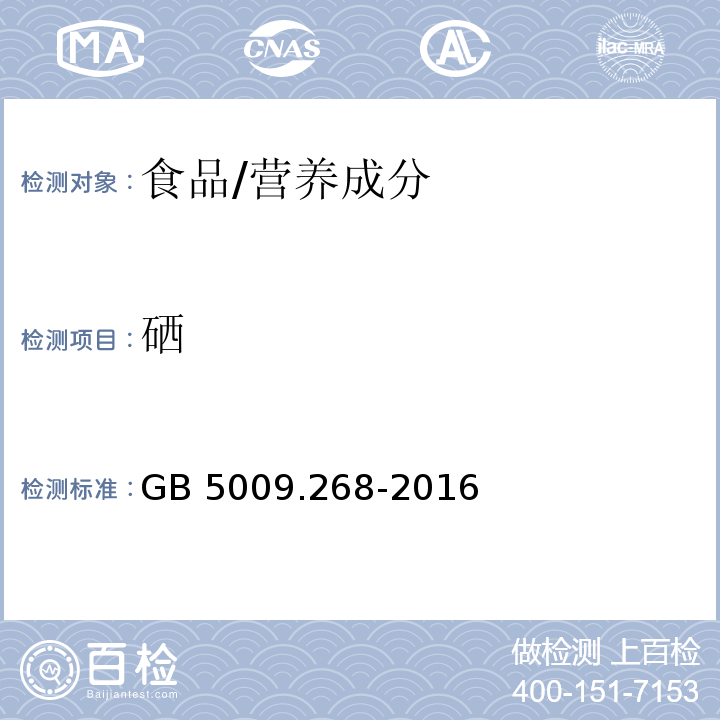 MA CNAS AL ilac-MRA

检测对象：食品/营养成分

检测项目：硒

检测标准：GB 5009.268-2016

百检
Baijiantest.com

做检测 上百检
400-151-7153